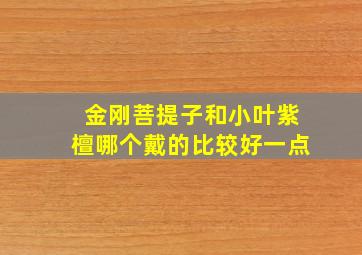 金刚菩提子和小叶紫檀哪个戴的比较好一点